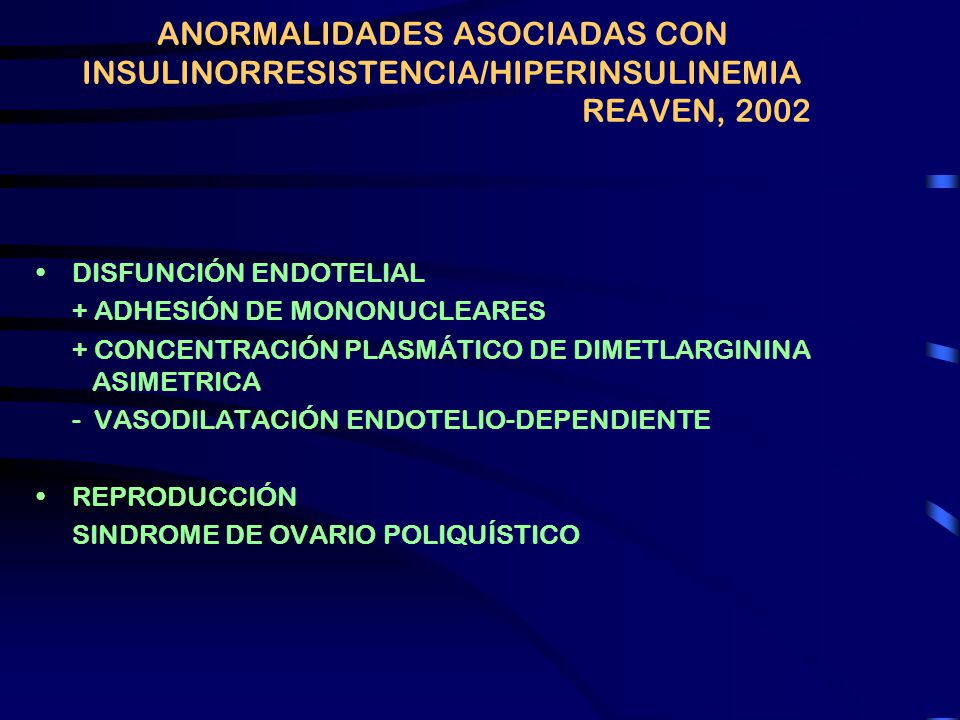 ANORMALIDADES ASOCIADAS CON INSULINORRESISTENCIA/HIPERINSULINEMIA
REAVEN, 2002

• DISFUNCIÓN ENDOTELIAL
+ ADHESIÓN DE MONONUCLEARES
+ CONCENTRACIÓN PLASMÁTICO DE DIMETLARGININA ASIMETRICA
- VASODILATACIÓN ENDOTELIO-DEPENDIENTE

• REPRODUCCIÓN
SINDROME DE OVARIO POLIQUÍSTICO